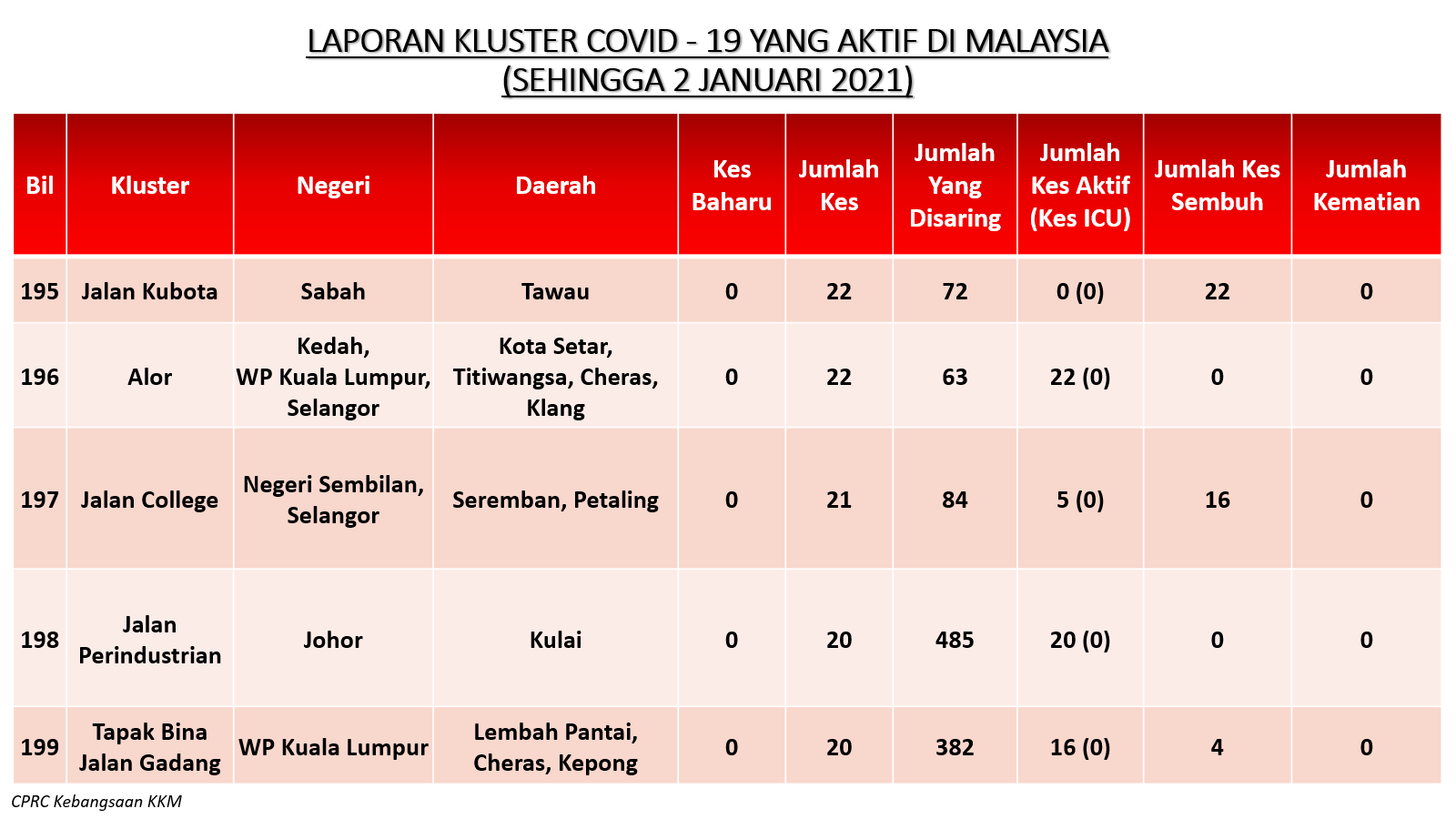 LAPORAN KLUSTER COVID - 19 YANG AKTIF DI MALAYSIA
(SEHINGGA 2 JANUARI 2021)

| Bil | Kluster | Negeri | Daerah | Kes Baharu | Jumlah Kes | Jumlah Yang Disaring | Jumlah Kes Aktif (Kes ICU) | Jumlah Kes Sembuh | Jumlah Kematian |
|---|---|---|---|---|---|---|---|---|---|
| 195 | Jalan Kubota | Sabah | Tawau | 0 | 22 | 72 | 0 (0) | 22 | 0 |
| 196 | Alor | Kedah, WP Kuala Lumpur, Selangor | Kota Setar, Titiwangsa, Cheras, Klang | 0 | 22 | 63 | 22 (0) | 0 | 0 |
| 197 | Jalan College | Negeri Sembilan, Selangor | Seremban, Petaling | 0 | 21 | 84 | 5 (0) | 16 | 0 |
| 198 | Jalan Perindustrian | Johor | Kulai | 0 | 20 | 485 | 20 (0) | 0 | 0 |
| 199 | Tapak Bina Jalan Gadang | WP Kuala Lumpur | Lembah Pantai, Cheras, Kepong | 0 | 20 | 382 | 16 (0) | 4 | 0 |

CPRC Kebangsaan KKM